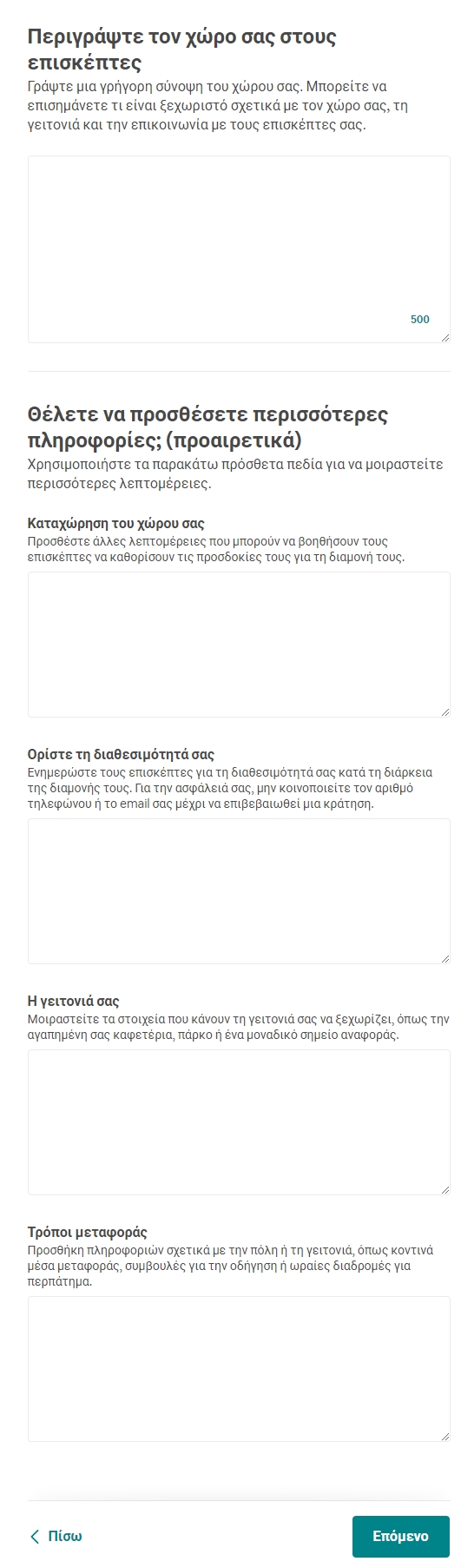 Περιγράψτε τον χώρο σας στους επισκέπτες

Γράψτε μια γρήγορη σύνοψη του χώρου σας. Μπορείτε να επισημάνετε τι είναι ξεχωριστό σχετικά με τον χώρο σας, τη γειτονιά και την επικοινωνία με τους επισκέπτες σας.

500

Θέλετε να προσθέσετε περισσότερες πληροφορίες; (προαιρετικά)

Χρησιμοποιήστε τα παρακάτω πρόσθετα πεδία για να μοιραστείτε περισσότερες λεπτομέρειες.

Καταχώρηση του χώρου σας

Προσθέστε άλλες λεπτομέρειες που μπορούν να βοηθήσουν τους επισκέπτες να καθορίσουν τις προσδοκίες τους για τη διαμονή τους.

Ορίστε τη διαθεσιμότητά σας

Ενημερώστε τους επισκέπτες για τη διαθεσιμότητά σας κατά τη διάρκεια της διαμονής τους. Για την ασφάλειά σας, μην κοινοποιείτε τον αριθμό τηλεφώνου ή το email σας μέχρι να επιβεβαιωθεί μια κράτηση.

Η γειτονιά σας

Μοιραστείτε τα στοιχεία που κάνουν τη γειτονιά σας να ξεχωρίζει, όπως την αγαπημένη σας καφετέρια, πάρκο ή ένα μοναδικό σημείο αναφοράς.

Τρόποι μεταφοράς

Προσθήκη πληροφοριών σχετικά με την πόλη ή τη γειτονιά, όπως κοντινά μέσα μεταφοράς, συμβουλές για την οδήγηση ή ωραίες διαδρομές για περπάτημα.

Πίσω

Επόμενο